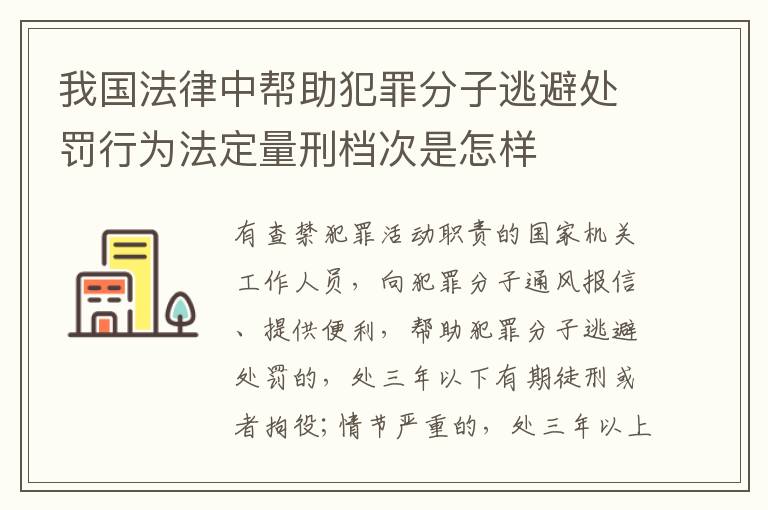 我国法律中帮助犯罪分子逃避处罚行为法定量刑档次是怎样

有查禁犯罪活动职责的国家机关工作人员，向犯罪分子通风报信、提供便利，帮助犯罪分子逃避处罚的，处三年以下有期徒刑或者拘役;情节严重的，处三年以上